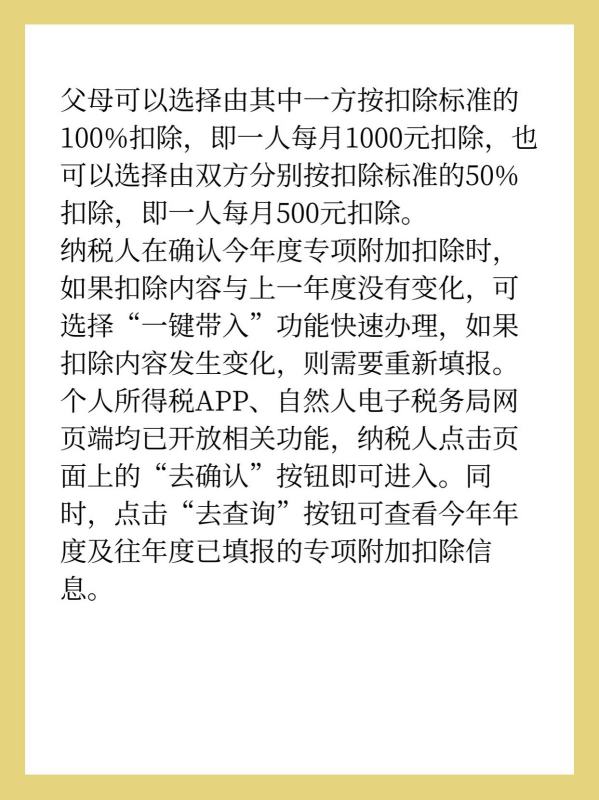 父母可以选择由其中一方按扣除标准的100%扣除，即一人每月1000元扣除，也可以选择由双方分别按扣除标准的50%扣除，即一人每月500元扣除。
纳税人在确认今年度专项附加扣除时，如果扣除内容与上一年度没有变化，可选择“一键带入”功能快速办理，如果扣除内容发生变化，则需要重新填报。
个人所得税APP、自然人电子税务局网页端均已开放相关功能，纳税人点击页面上的“去确认”按钮即可进入。同时，点击“去查询”按钮可查看今年年度及往年度已填报的专项附加扣除信息。